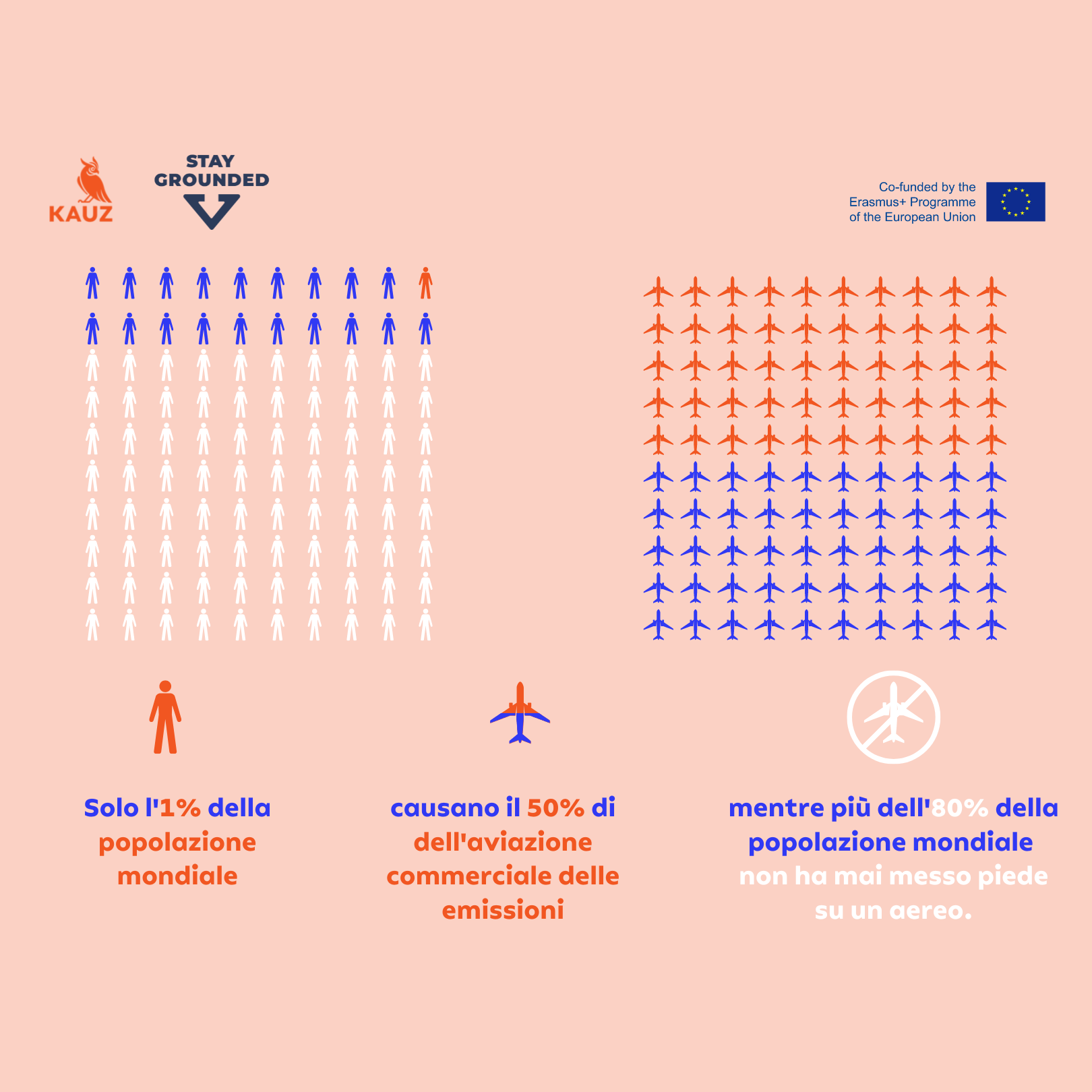 KAUZ

STAY GROUNDED

Co-funded by the Erasmus+ Programme of the European Union

Solo l'1% della popolazione mondiale

causano il 50% di dell'aviazione commerciale delle emissioni

mentre più dell'80% della popolazione mondiale non ha mai messo piede su un aereo.